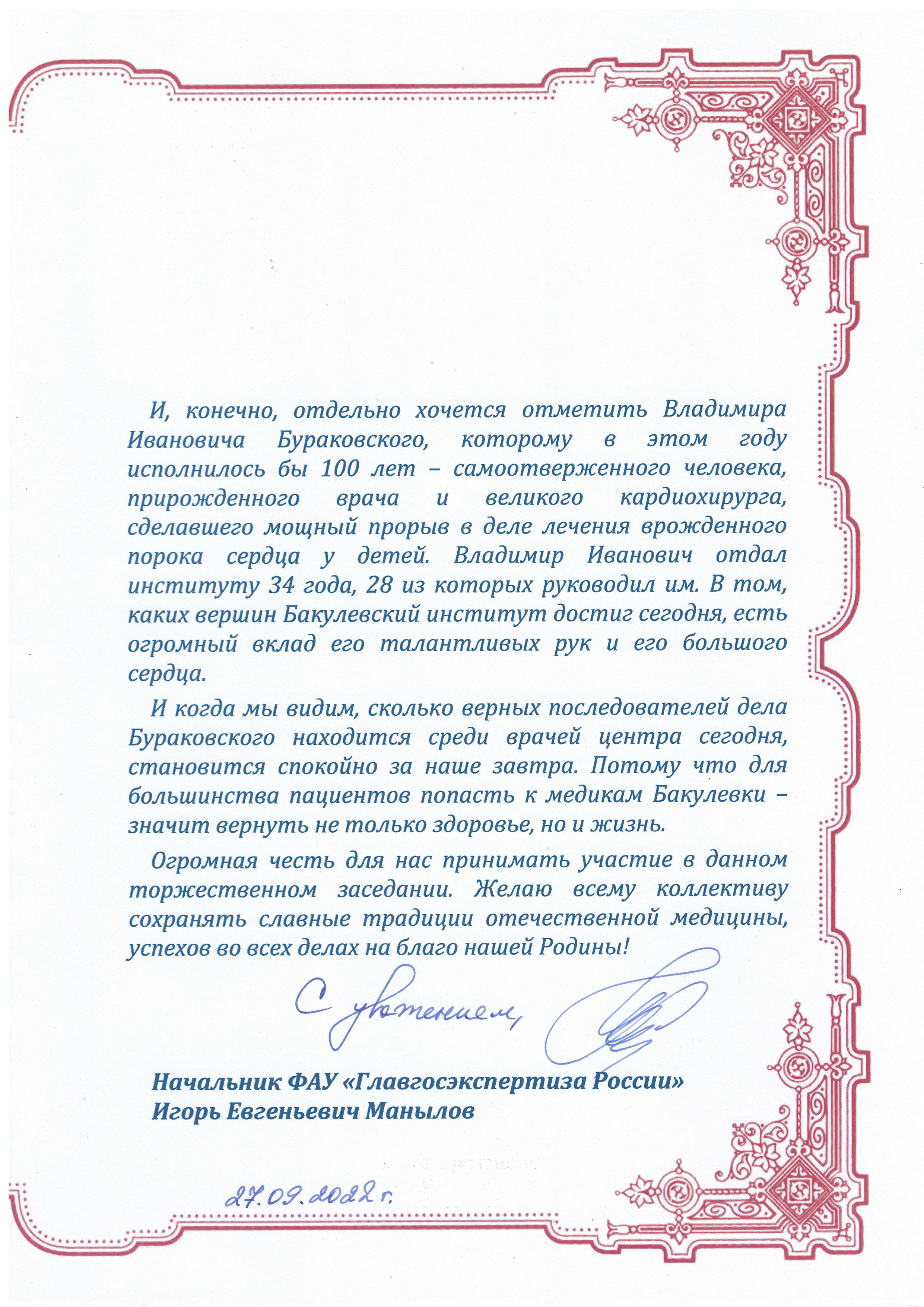 И, конечно, отдельно хочется отметить Владимира Ивановича Бураковского, которому в этом году исполнилось бы 100 лет – самоотверженного человека, прирожденного врача и великого кардиохирурга, сделавшего мощный прорыв в деле лечения врожденного порока сердца у детей. Владимир Иванович отдал институту 34 года, 28 из которых руководил им. В том, каких вершин Бакулевский институт достиг сегодня, есть огромный вклад его талантливых рук и его большого сердца.

И когда мы видим, сколько верных последователей дела Бураковского находится среди врачей центра сегодня, становится спокойно за наше завтра. Потому что для большинства пациентов попасть к медикам Бакулевки – значит вернуть не только здоровье, но и жизнь.

Огромная честь для нас принимать участие в данном торжественном заседании. Желаю всему коллективу сохранять славные традиции отечественной медицины, успехов во всех делах на благо нашей Родины!

С уважением,

Начальник ФАУ «Главгосэкспертиза России»
Игорь Евгеньевич Манылов

27.09.2022 г.